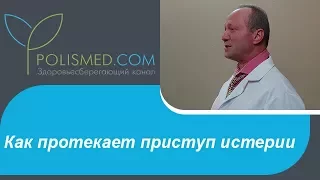 POLISMED.COM
Здоровьесберегающий канал

Как протекает приступ истерии